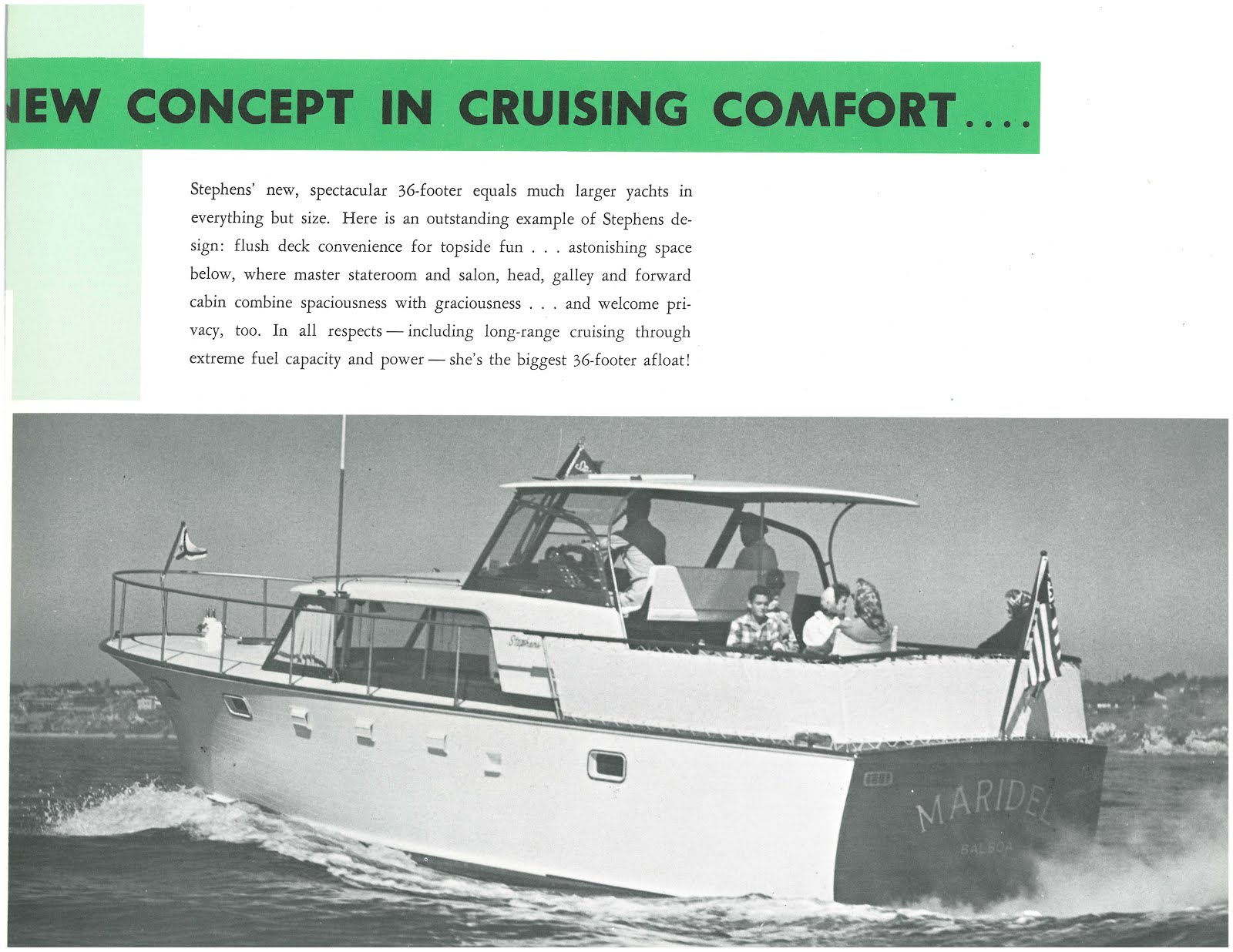 NEW CONCEPT IN CRUISING COMFORT....

Stephens' new, spectacular 36-footer equals much larger yachts in everything but size. Here is an outstanding example of Stephens design: flush deck convenience for topside fun . . . astonishing space below, where master stateroom and salon, head, galley and forward cabin combine spaciousness with graciousness . . . and welcome privacy, too. In all respects — including long-range cruising through extreme fuel capacity and power — she's the biggest 36-footer afloat!

Stephens

MARIDEL
BALBOA